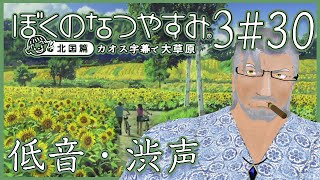 ぼくのなつやすみ3 #30
北国篇 カオス字幕で大草原
低音・渋声